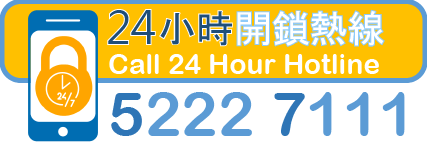 24/7

24小時開鎖熱線
Call 24 Hour Hotline
5222 7111